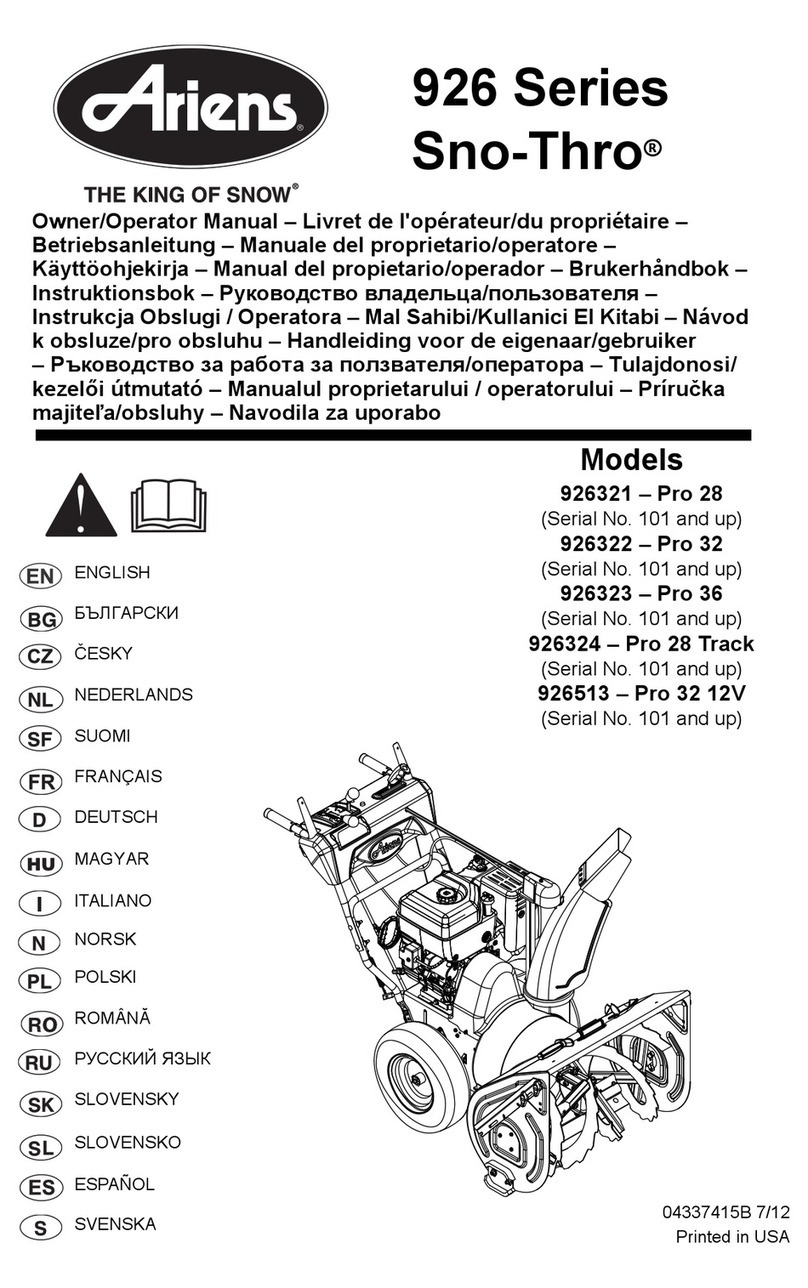 Ariens®
THE KING OF SNOW®

926 Series
Sno-Thro®

Owner/Operator Manual – Livret de l'opérateur/du propriétaire – Betriebsanleitung – Manuale del proprietario/operatore – Käyttöohjekirja – Manual del propietario/operador – Brukerhåndbok – Instruktionsbok – Руководство владельца/пользователя – Instrukcja Obslugi / Operatora – Mal Sahibi/Kullanici El Kitabi – Návod k obsluze/pro obsluhu – Handleiding voor de eigenaar/gebruiker – Ръководство за работа за ползвателя/оператора – Tulajdonosi/kezelői útmutató – Manualul proprietarului / operatorului – Príručka majiteľa/obsluhy – Navodila za uporabo

Models
926321 – Pro 28
(Serial No. 101 and up)
926322 – Pro 32
(Serial No. 101 and up)
926323 – Pro 36
(Serial No. 101 and up)
926324 – Pro 28 Track
(Serial No. 101 and up)
926513 – Pro 32 12V
(Serial No. 101 and up)

EN ENGLISH
BG БЪЛГАРСКИ
CZ ČESKY
NL NEDERLANDS
SF SUOMI
FR FRANÇAIS
D DEUTSCH
HU MAGYAR
I ITALIANO
N NORSK
PL POLSKI
RO ROMÂNĂ
RU РУССКИЙ ЯЗЫК
SK SLOVENSKY
SL SLOVENSKO
ES ESPAÑOL
S SVENSKA

Ariens

04337415B 7/12
Printed in USA